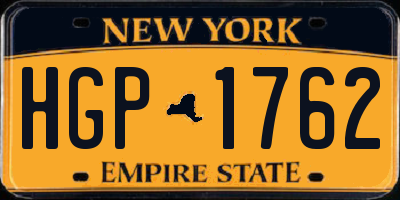 NEW YORK

HGP 1762

EMPIRE STATE